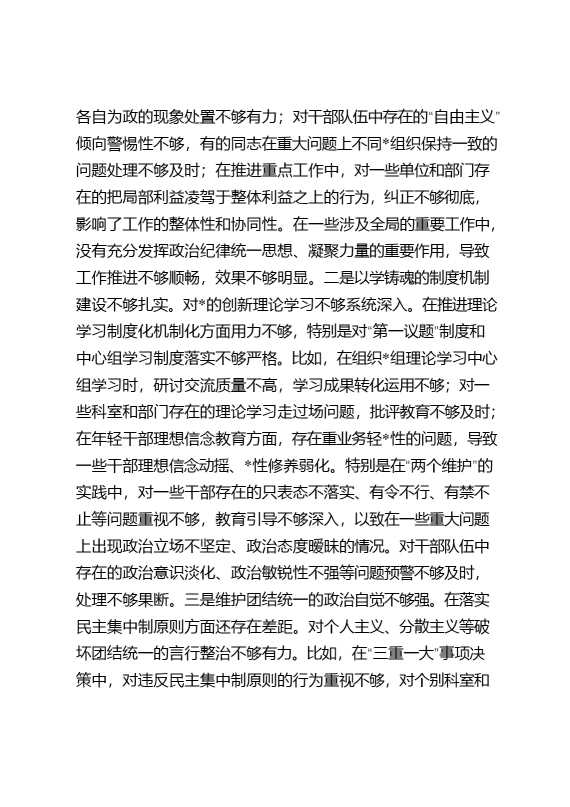 各自为政的现象处置不够有力；对干部队伍中存在的“自由主义”倾向警惕性不够，有的同志在重大问题上不同*组织保持一致的问题处理不够及时；在推进重点工作中，对一些单位和部门存在的把局部利益凌驾于整体利益之上的行为，纠正不够彻底，影响了工作的整体性和协同性。在一些涉及全局的重要工作中，没有充分发挥政治纪律统一思想、凝聚力量的重要作用，导致工作推进不够顺畅，效果不够明显。二是以学铸魂的制度机制建设不够扎实。对*的创新理论学习不够系统深入。在推进理论学习制度化机制化方面用力不够，特别是对“第一议题”制度和中心组学习制度落实不够严格。比如，在组织*组理论学习中心组学习时，研讨交流质量不高，学习成果转化运用不够；对一些科室和部门存在的理论学习走过场问题，批评教育不够及时；在年轻干部理想信念教育方面，存在重业务轻*性的问题，导致一些干部理想信念动摇、*性修养弱化。特别是在“两个维护”的实践中，对一些干部存在的只表态不落实、有令不行、有禁不止等问题重视不够，教育引导不够深入，以致在一些重大问题上出现政治立场不坚定、政治态度暧昧的情况。对干部队伍中存在的政治意识淡化、政治敏锐性不强等问题预警不够及时，处理不够果断。三是维护团结统一的政治自觉不够强。在落实民主集中制原则方面还存在差距。对个人主义、分散主义等破坏团结统一的言行整治不够有力。比如，在“三重一大”事项决策中，对违反民主集中制原则的行为重视不够，对个别科室和